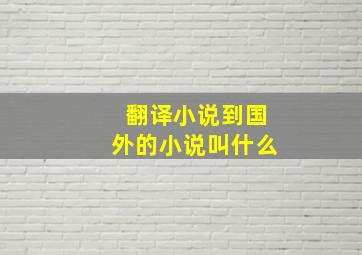 翻译小说到国外的小说叫什么